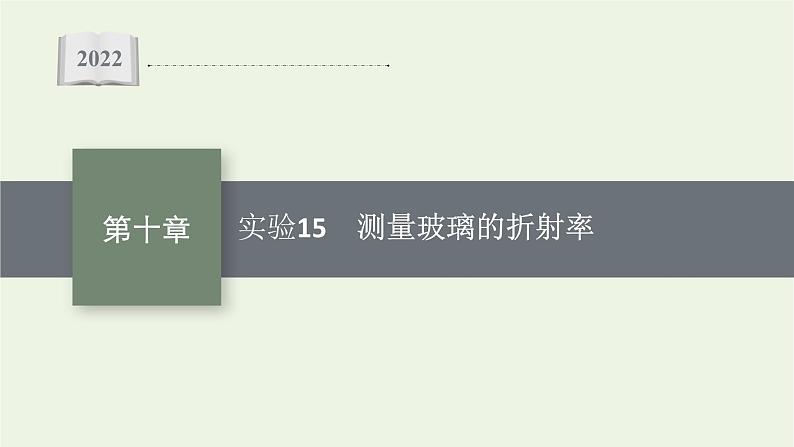 2022

第十章

实验15　测量玻璃的折射率